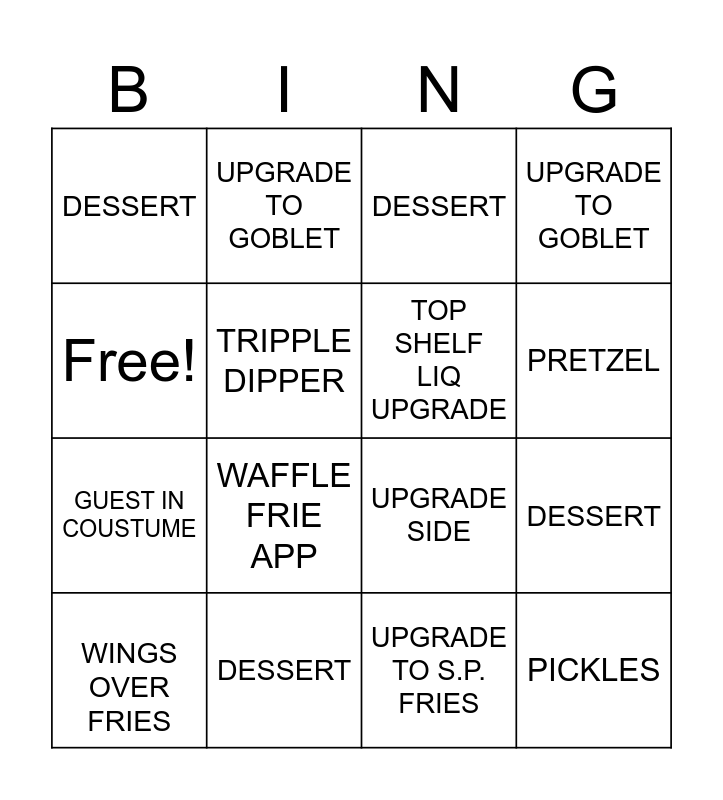 | B | I | N | G |
|---|---|---|---|
| DESSERT | UPGRADE TO GOBLET | DESSERT | UPGRADE TO GOBLET |
| Free! | TRIPPLE DIPPER | TOP SHELF LIQ UPGRADE | PRETZEL |
| GUEST IN COUSTUME | WAFFLE FRIE APP | UPGRADE SIDE | DESSERT |
| WINGS OVER FRIES | DESSERT | UPGRADE TO S.P. FRIES | PICKLES |